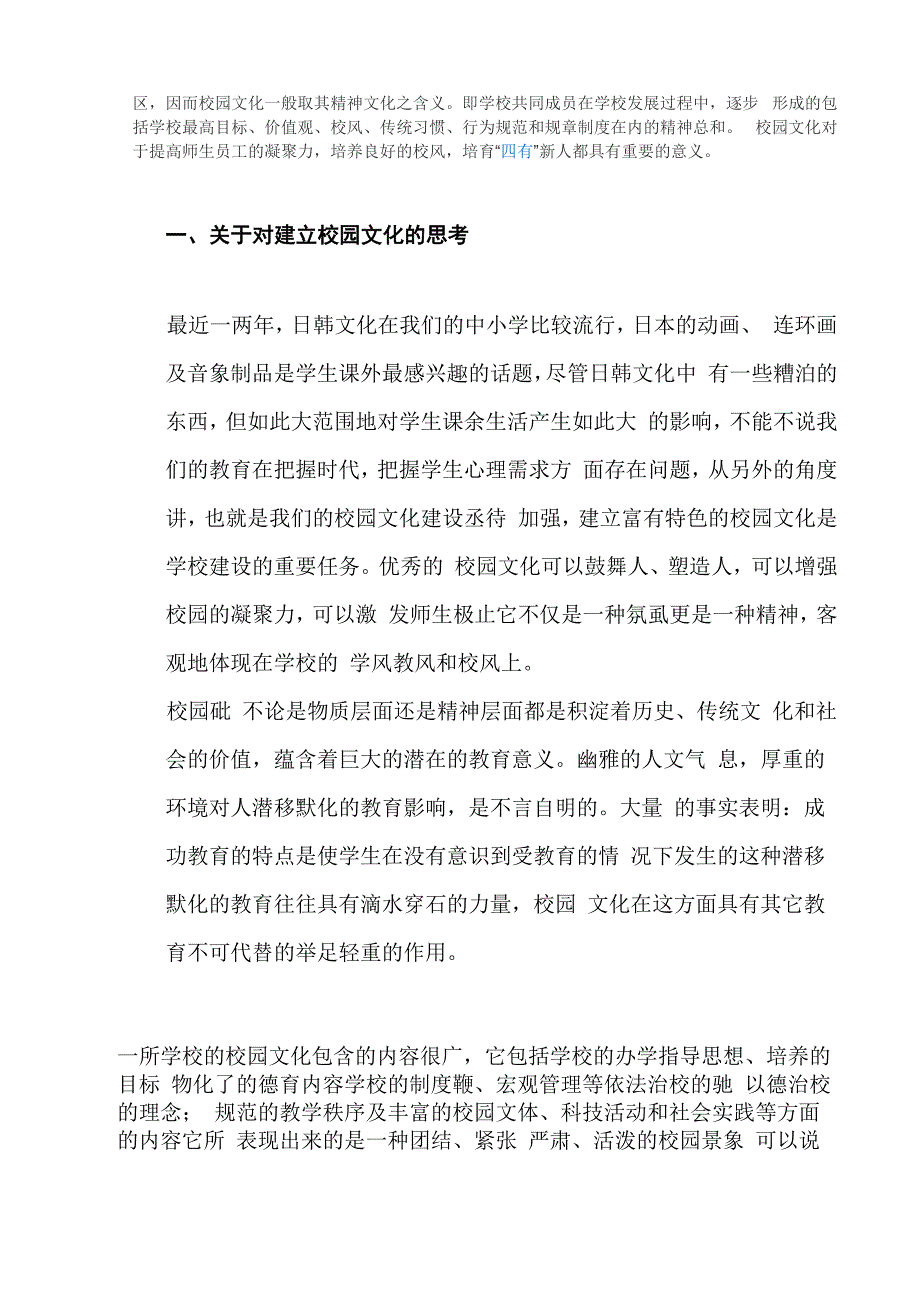 区，因而校园文化一般取其精神文化之含义。即学校共同成员在学校发展过程中，逐步 形成的包括学校最高目标、价值观、校风、传统习惯、行为规范和规章制度在内的精神总和。 校园文化对于提高师生员工的凝聚力，培养良好的校风，培育“四有”新人都具有重要的意义。

一、关于对建立校园文化的思考

最近一两年，日韩文化在我们的中小学比较流行，日本的动画、 连环画及音象制品是学生课外最感兴趣的话题，尽管日韩文化中 有一些糟泊的东西，但如此大范围地对学生课余生活产生如此大 的影响，不能不说我们的教育在把握时代，把握学生心理需求方 面存在问题，从另外的角度讲，也就是我们的校园文化建设丞待 加强，建立富有特色的校园文化是学校建设的重要任务。优秀的 校园文化可以鼓舞人、塑造人，可以增强校园的凝聚力，可以激 发师生极止它不仅是一种氛虱更是一种精神，客观地体现在学校的 学风教风和校风上。

校园砒 不论是物质层面还是精神层面都是积淀着历史、传统文 化和社会的价值，蕴含着巨大的潜在的教育意义。幽雅的人文气 息，厚重的环境对人潜移默化的教育影响，是不言自明的。大量 的事实表明：成功教育的特点是使学生在没有意识到受教育的情 况下发生的这种潜移默化的教育往往具有滴水穿石的力量，校园 文化在这方面具有其它教育不可代替的举足轻重的作用。

一所学校的校园文化包含的内容很广，它包括学校的办学指导思想、培养的目标 物化了的德育内容学校的制度鞭、宏观管理等依法治校的驰 以德治校的理念； 规范的教学秩序及丰富的校园文体、科技活动和社会实践等方面的内容它所 表现出来的是一种团结、紧张 严肃、活泼的校园景象 可以说